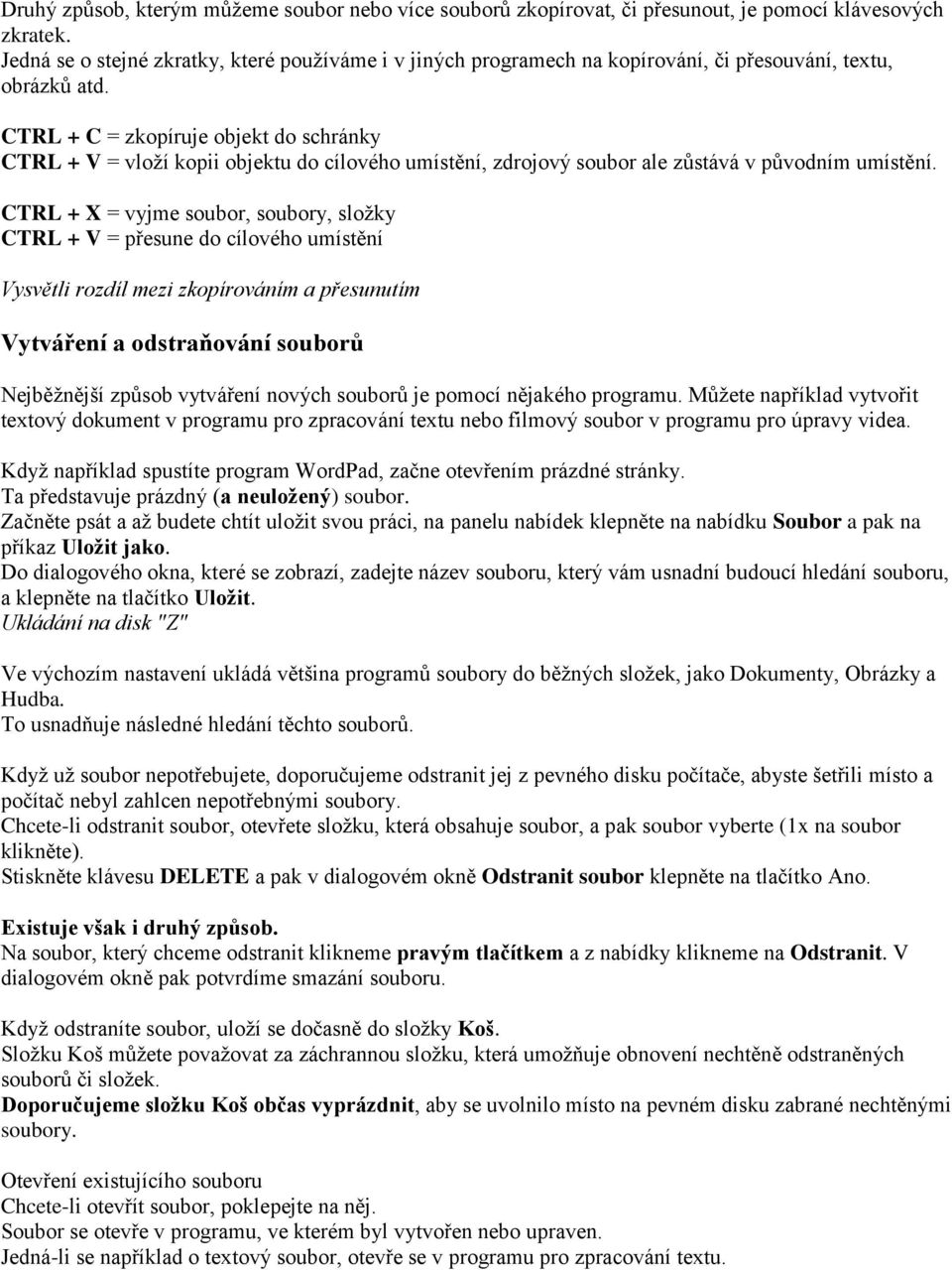 Druhý způsob, kterým můžeme soubor nebo více souborů zkopírovat, či přesunout, je pomocí klávesových zkratek.
Jedná se o stejné zkratky, které používáme i v jiných programech na kopírování, či přesouvání, textu, obrázků atd.

CTRL + C = zkopíruje objekt do schránky
CTRL + V = vloží kopii objektu do cílového umístění, zdrojový soubor ale zůstává v původním umístění.

CTRL + X = vyjme soubor, soubory, složky
CTRL + V = přesune do cílového umístění

Vysvětli rozdíl mezi zkopírováním a přesunutím

Vytváření a odstraňování souborů

Nejběžnější způsob vytváření nových souborů je pomocí nějakého programu. Můžete například vytvořit textový dokument v programu pro zpracování textu nebo filmový soubor v programu pro úpravy videa.

Když například spustíte program WordPad, začne otevřením prázdné stránky.
Ta představuje prázdný (a neuložený) soubor.
Začněte psát a až budete chtít uložit svou práci, na panelu nabídek klepněte na nabídku Soubor a pak na příkaz Uložit jako.
Do dialogového okna, které se zobrazí, zadejte název souboru, který vám usnadní budoucí hledání souboru, a klepněte na tlačítko Uložit.
Ukládání na disk "Z"

Ve výchozím nastavení ukládá většina programů soubory do běžných složek, jako Dokumenty, Obrázky a Hudba.
To usnadňuje následné hledání těchto souborů.

Když už soubor nepotřebujete, doporučujeme odstranit jej z pevného disku počítače, abyste šetřili místo a počítač nebyl zahlcen nepotřebnými soubory.
Chcete-li odstranit soubor, otevřete složku, která obsahuje soubor, a pak soubor vyberte (1x na soubor klikněte).
Stiskněte klávesu DELETE a pak v dialogovém okně Odstranit soubor klepněte na tlačítko Ano.

Existuje však i druhý způsob.
Na soubor, který chceme odstranit klikneme pravým tlačítkem a z nabídky klikneme na Odstranit. V dialogovém okně pak potvrdíme smazání souboru.

Když odstraníte soubor, uloží se dočasně do složky Koš.
Složku Koš můžete považovat za záchrannou složku, která umožňuje obnovení nechtěně odstraněných souborů či složek.
Doporučujeme složku Koš občas vyprázdnit, aby se uvolnilo místo na pevném disku zabrané nechtěnými soubory.

Otevření existujícího souboru
Chcete-li otevřít soubor, poklepejte na něj.
Soubor se otevře v programu, ve kterém byl vytvořen nebo upraven.
Jedná-li se například o textový soubor, otevře se v programu pro zpracování textu.